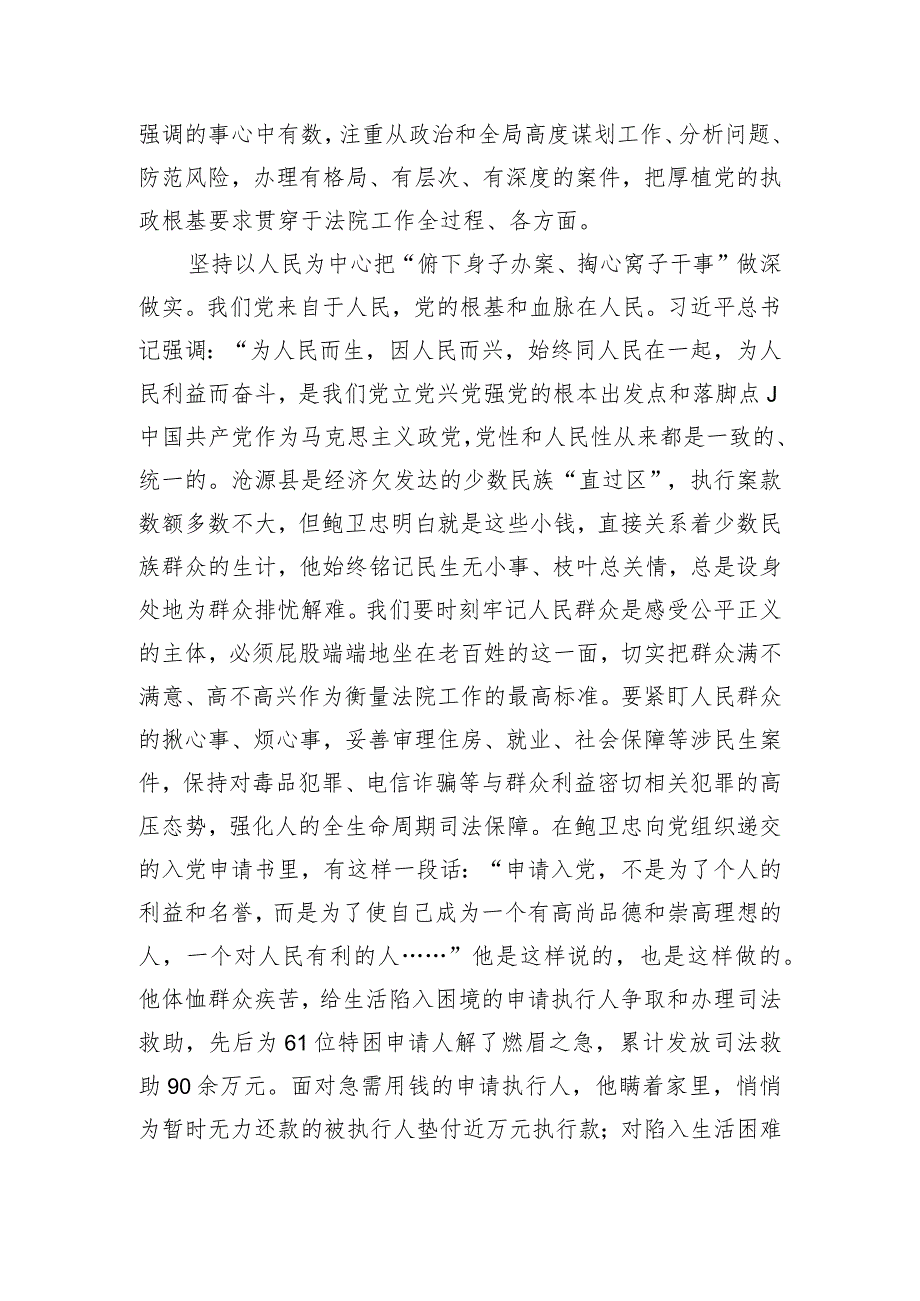 强调的事心中有数，注重从政治和全局高度谋划工作、分析问题、防范风险，办理有格局、有层次、有深度的案件，把厚植党的执政根基要求贯穿于法院工作全过程、各方面。

坚持以人民为中心把“俯下身子办案、掏心窝子干事”做深做实。我们党来自于人民，党的根基和血脉在人民。习近平总书记强调：“为人民而生，因人民而兴，始终同人民在一起，为人民利益而奋斗，是我们党立党兴党强党的根本出发点和落脚点J中国共产党作为马克思主义政党，党性和人民性从来都是一致的、统一的。沧源县是经济欠发达的少数民族“直过区”，执行案款数额多数不大，但鲍卫忠明白就是这些小钱，直接关系着少数民族群众的生计，他始终铭记民生无小事、枝叶总关情，总是设身处地为群众排忧解难。我们要时刻牢记人民群众是感受公平正义的主体，必须屁股端端地坐在老百姓的这一面，切实把群众满不满意、高不高兴作为衡量法院工作的最高标准。要紧盯人民群众的揪心事、烦心事，妥善审理住房、就业、社会保障等涉民生案件，保持对毒品犯罪、电信诈骗等与群众利益密切相关犯罪的高压态势，强化人的全生命周期司法保障。在鲍卫忠向党组织递交的入党申请书里，有这样一段话：“申请入党，不是为了个人的利益和名誉，而是为了使自己成为一个有高尚品德和崇高理想的人，一个对人民有利的人……”他是这样说的，也是这样做的。他体恤群众疾苦，给生活陷入困境的申请执行人争取和办理司法救助，先后为61位特困申请人解了燃眉之急，累计发放司法救助90余万元。面对急需用钱的申请执行人，他瞒着家里，悄悄为暂时无力还款的被执行人垫付近万元执行款；对陷入生活困难